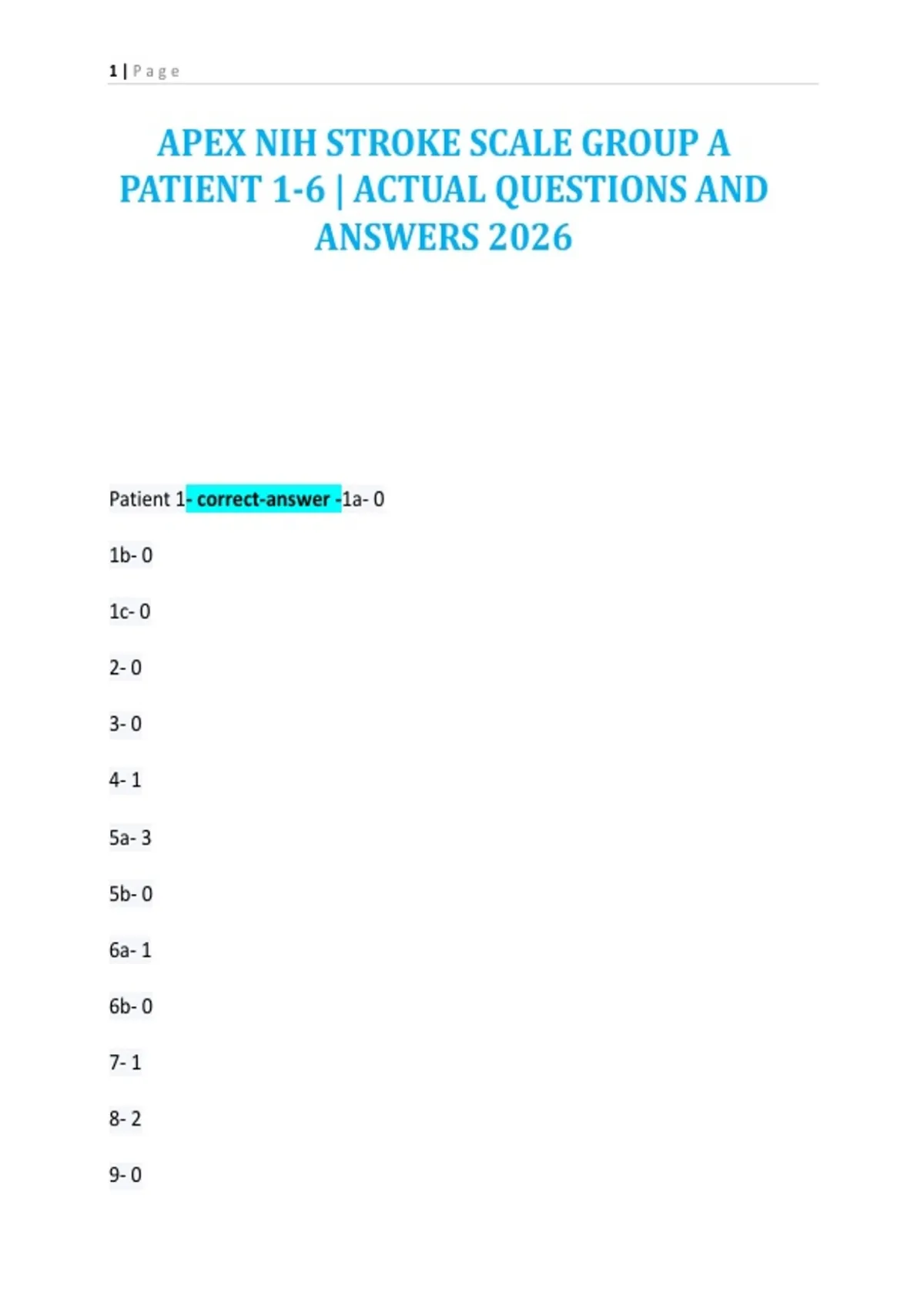 1 | Page

APEX NIH STROKE SCALE GROUP A PATIENT 1-6 | ACTUAL QUESTIONS AND ANSWERS 2026

Patient 1- correct-answer -1a- 0

1b- 0

1c- 0

2- 0

3- 0

4- 1

5a- 3

5b- 0

6a- 1

6b- 0

7- 1

8- 2

9- 0